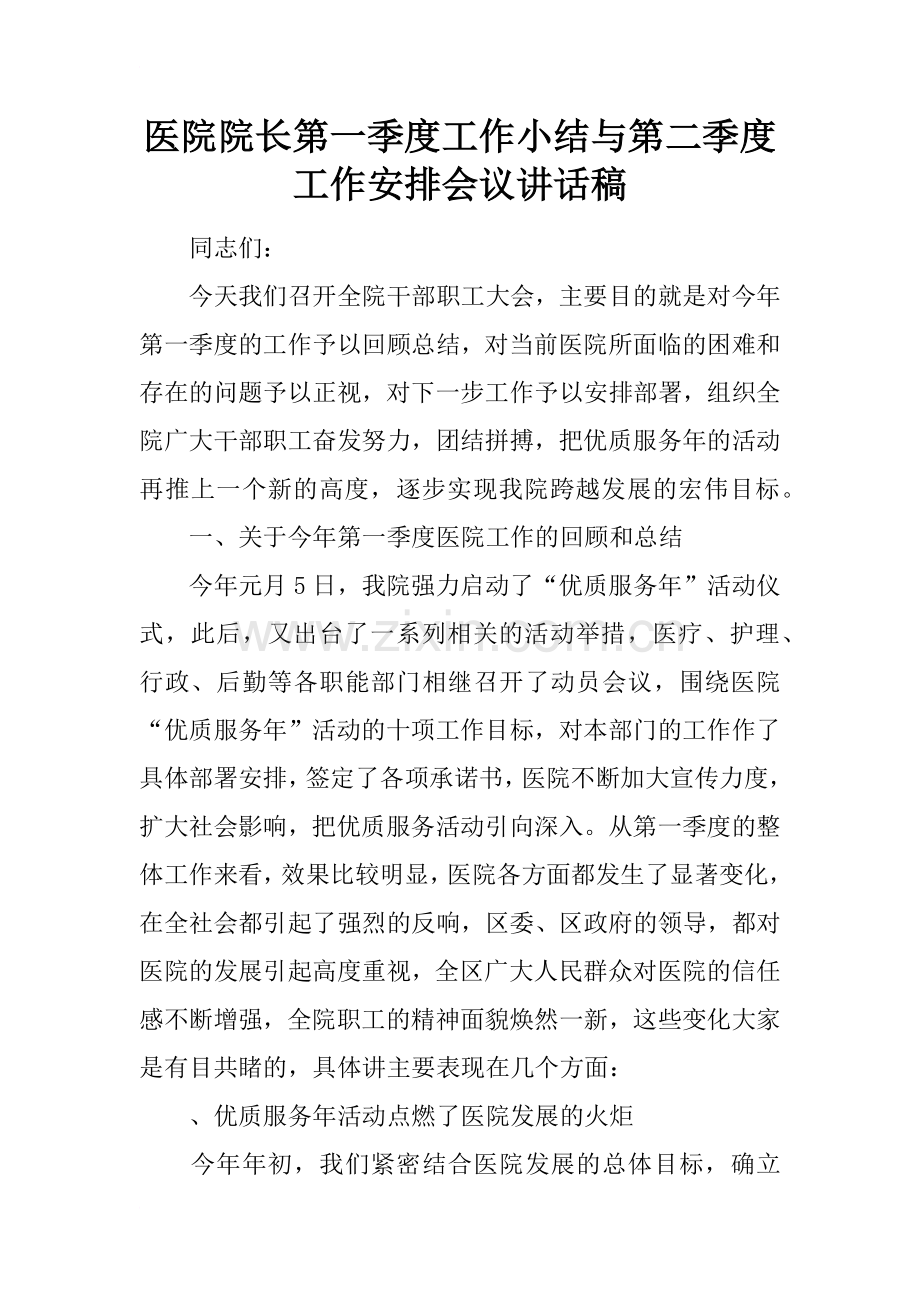 医院院长第一季度工作小结与第二季度工作安排会议讲话稿

同志们：

今天我们召开全院干部职工大会，主要目的就是对今年第一季度的工作予以回顾总结，对当前医院所面临的困难和存在的问题予以正视，对下一步工作予以安排部署，组织全院广大干部职工奋发努力，团结拼搏，把优质服务年的活动再推上一个新的高度，逐步实现我院跨越发展的宏伟目标。

一、关于今年第一季度医院工作的回顾和总结

今年元月5日，我院强力启动了“优质服务年”活动仪式，此后，又出台了一系列相关的活动举措，医疗、护理、行政、后勤等各职能部门相继召开了动员会议，围绕医院“优质服务年”活动的十项工作目标，对本部门的工作作了具体部署安排，签定了各项承诺书，医院不断加大宣传力度，扩大社会影响，把优质服务活动引向深入。从第一季度的整体工作来看，效果比较明显，医院各方面都发生了显著变化，在全社会都引起了强烈的反响，区委、区政府的领导，都对医院的发展引起高度重视，全区广大人民群众对医院的信任感不断增强，全院职工的精神面貌焕然一新，这些变化大家是有目共睹的，具体讲主要表现在几个方面：

、优质服务年活动点燃了医院发展的火炬

今年年初，我们紧密结合医院发展的总体目标，确立

www.zixin.com.cn